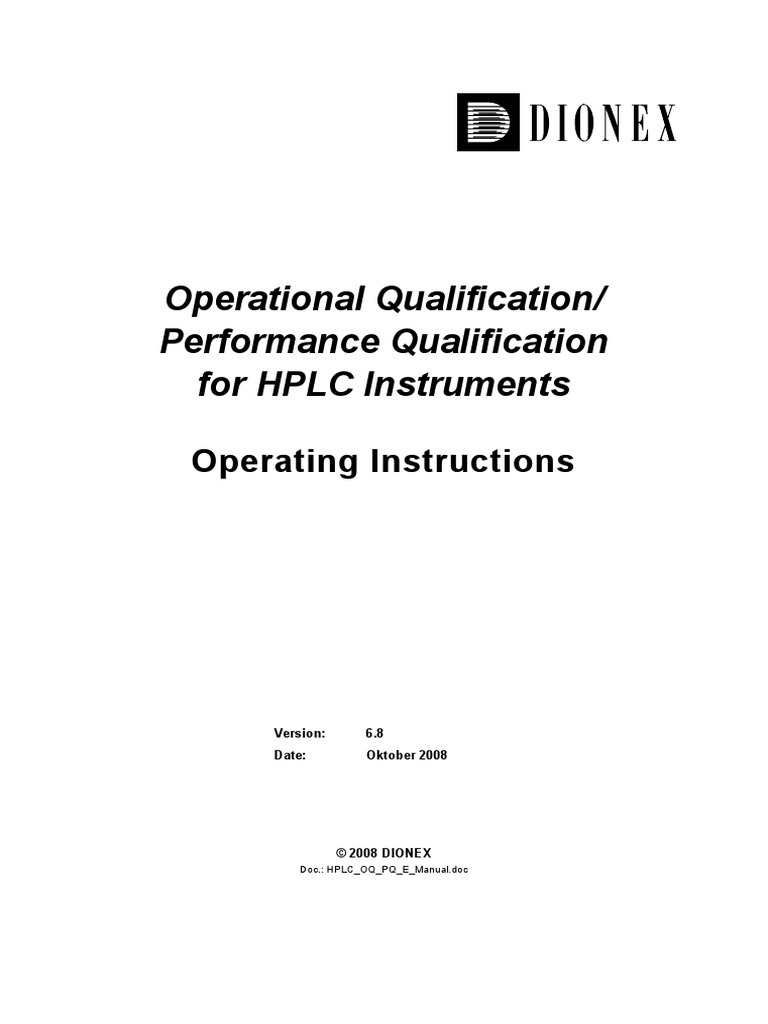 DIONEX

Operational Qualification/ Performance Qualification for HPLC Instruments

Operating Instructions

Version: 6.8
Date: Oktober 2008

© 2008 DIONEX
Doc.: HPLC_OQ_PQ_E_Manual.doc